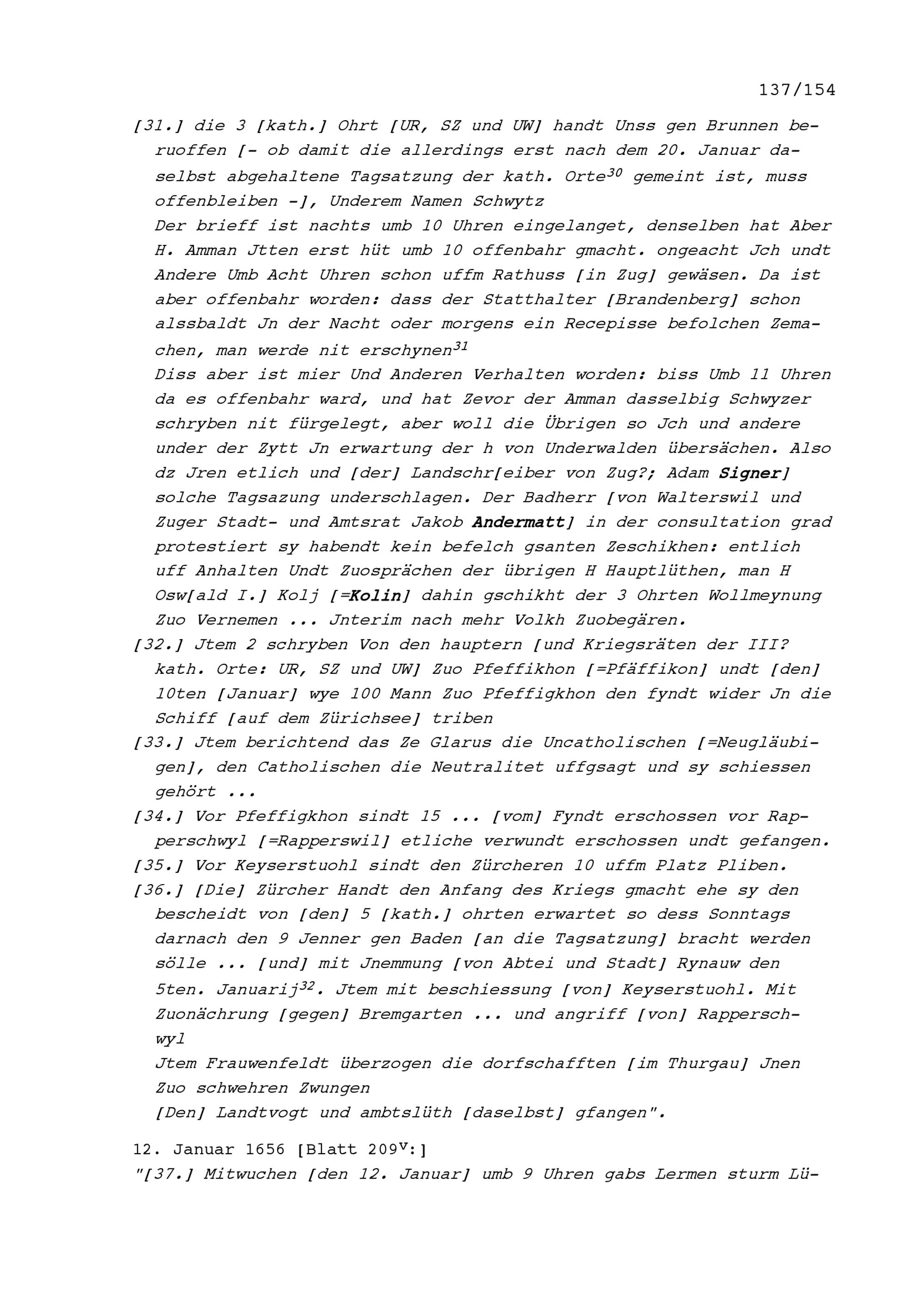 137/154

[31.] die 3 [kath.] Ohrt [UR, SZ und UW] handt Unss gen Brunnen beruoffen [- ob damit die allerdings erst nach dem 20. Januar daselbst abgehaltene Tagsatzung der kath. Orte$^{30}$ gemeint ist, muss offenbleiben -], Underem Namen Schwytz

Der brieff ist nachts umb 10 Uhren eingelanget, denselben hat Aber H. Amman Jtten erst hüt umb 10 offenbahr gmacht. ongeacht Jch undt Andere Umb Acht Uhren schon uffm Rathuss [in Zug] gewäsen. Da ist aber offenbahr worden: dass der Statthalter [Brandenberg] schon alssbaldt Jn der Nacht oder morgens ein Recepisse befolchen Zemachen, man werde nit erschynen$^{31}$

Diss aber ist mier Und Anderen Verhalten worden: biss Umb 11 Uhren da es offenbahr ward, und hat Zevor der Amman dasselbig Schwyzer schryben nit fürgelegt, aber woll die Übrigen so Jch und andere under der Zytt Jn erwartung der h von Underwalden übersächen. Also dz Jren etlich und [der] Landschr[eiber von Zug?; Adam Signer] solche Tagsazung underschlagen. Der Badherr [von Walterswil und Zuger Stadt- und Amtsrat Jakob Andermatt] in der consultation grad protestiert sy habendt kein befelch gsanten Zeschikhen: entlich uff Anhalten Undt Zuosprächen der übrigen H Hauptlüthen, man H Osw[ald I.] Kolj [=Kolin] dahin gschikht der 3 Ohrten Wollmeynung Zuo Vernemen ... Jnterim nach mehr Volkh Zuobegären.

[32.] Jtem 2 schryben Von den hauptern [und Kriegsräten der III? kath. Orte: UR, SZ und UW] Zuo Pfeffikhon [=Pfäffikon] undt [den] 10ten [Januar] wye 100 Mann Zuo Pfeffigkhon den fyndt wider Jn die Schiff [auf dem Zürichsee] triben

[33.] Jtem berichtend das Ze Glarus die Uncatholischen [=Neugläubigen], den Catholischen die Neutralitet uffgsagt und sy schiessen gehört ...

[34.] Vor Pfeffigkhon sindt 15 ... [vom] Fyndt erschossen vor Rapperschwyl [=Rapperswil] etliche verwundt erschossen undt gefangen.

[35.] Vor Keyserstuohl sindt den Zürcheren 10 uffm Platz Pliben.

[36.] [Die] Zürcher Handt den Anfang des Kriegs gmacht ehe sy den bescheidt von [den] 5 [kath.] ohrten erwartet so dess Sonntags darnach den 9 Jenner gen Baden [an die Tagsatzung] bracht werden sölle ... [und] mit Jnemmung [von Abtei und Stadt] Rynauw den 5ten. Januarij$^{32}$. Jtem mit beschiessung [von] Keyserstuohl. Mit Zuonächrung [gegen] Bremgarten ... und angriff [von] Rapperschwyl

Jtem Frauwenfeldt überzogen die dorfschafften [im Thurgau] Jnen Zuo schwehren Zwungen

[Den] Landtvogt und ambtslüth [daselbst] gfangen".

12. Januar 1656 [Blatt 209$^{v}$:]

"[37.] Mitwuchen [den 12. Januar] umb 9 Uhren gabs Lermen sturm Lü-